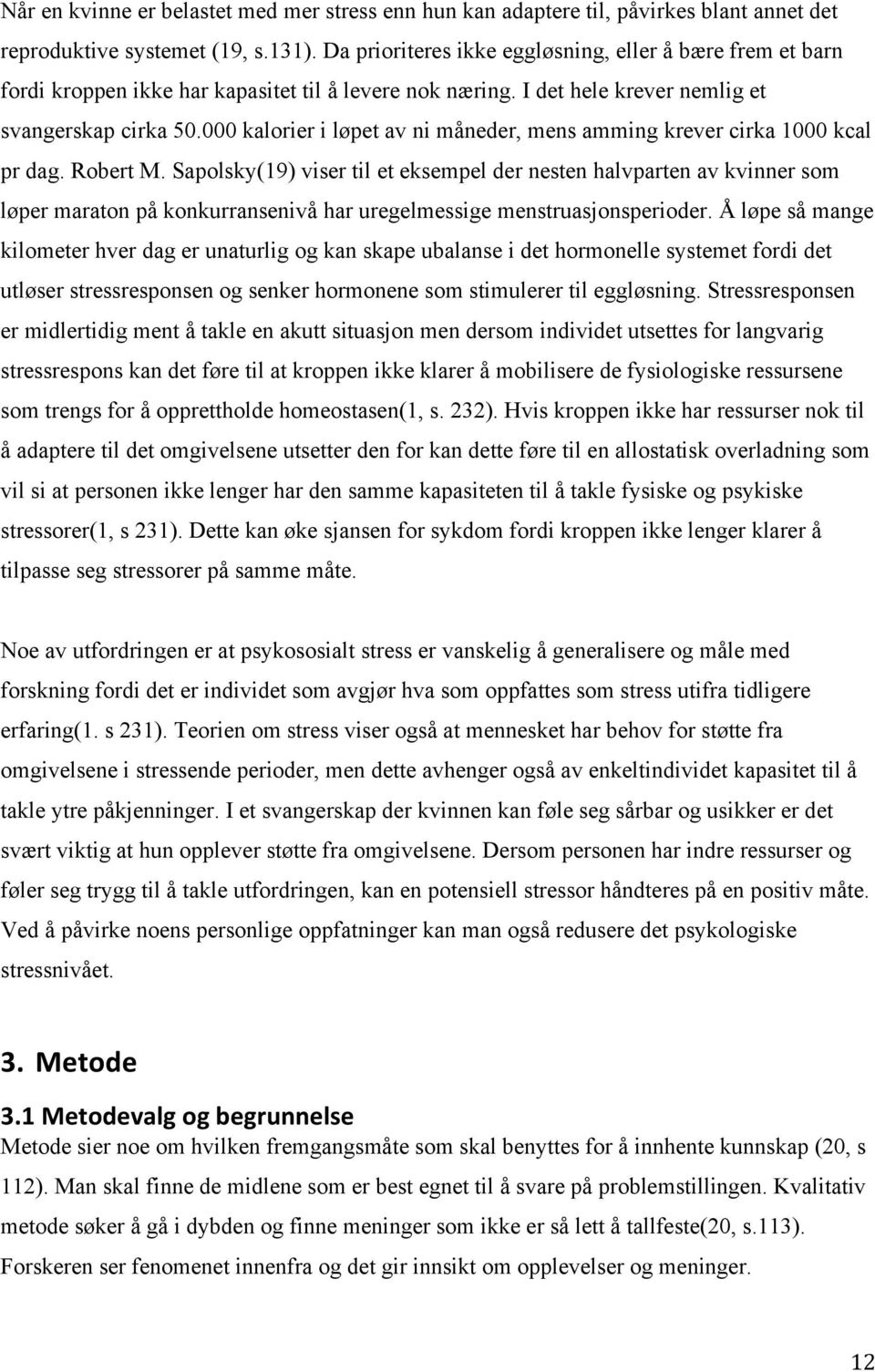 Når en kvinne er belastet med mer stress enn hun kan adaptere til, påvirkes blant annet det reproduktive systemet (19, s.131). Da prioriteres ikke eggløsning, eller å bære frem et barn fordi kroppen ikke har kapasitet til å levere nok næring. I det hele krever nemlig et svangerskap cirka 50.000 kalorier i løpet av ni måneder, mens amming krever cirka 1000 kcal pr dag. Robert M. Sapolsky(19) viser til et eksempel der nesten halvparten av kvinner som løper maraton på konkurransenivå har uregelmessige menstruasjonsperioder. Å løpe så mange kilometer hver dag er unaturlig og kan skape ubalanse i det hormonelle systemet fordi det utløser stressresponsen og senker hormonene som stimulerer til eggløsning. Stressresponsen er midlertidig ment å takle en akutt situasjon men dersom individet utsettes for langvarig stressrespons kan det føre til at kroppen ikke klarer å mobilisere de fysiologiske ressursene som trengs for å opprettholde homeostasen(1, s. 232). Hvis kroppen ikke har ressurser nok til å adaptere til det omgivelsene utsetter den for kan dette føre til en allostatisk overladning som vil si at personen ikke lenger har den samme kapasiteten til å takle fysiske og psykiske stressorer(1, s 231). Dette kan øke sjansen for sykdom fordi kroppen ikke lenger klarer å tilpasse seg stressorer på samme måte.

Noe av utfordringen er at psykososialt stress er vanskelig å generalisere og måle med forskning fordi det er individet som avgjør hva som oppfattes som stress utifra tidligere erfaring(1. s 231). Teorien om stress viser også at mennesket har behov for støtte fra omgivelsene i stressende perioder, men dette avhenger også av enkeltindividet kapasitet til å takle ytre påkjenninger. I et svangerskap der kvinnen kan føle seg sårbar og usikker er det svært viktig at hun opplever støtte fra omgivelsene. Dersom personen har indre ressurser og føler seg trygg til å takle utfordringen, kan en potensiell stressor håndteres på en positiv måte. Ved å påvirke noens personlige oppfatninger kan man også redusere det psykologiske stressnivået.

3. Metode

3.1 Metodevalg og begrunnelse
Metode sier noe om hvilken fremgangsmåte som skal benyttes for å innhente kunnskap (20, s 112). Man skal finne de midlene som er best egnet til å svare på problemstillingen. Kvalitativ metode søker å gå i dybden og finne meninger som ikke er så lett å tallfeste(20, s.113). Forskeren ser fenomenet innenfra og det gir innsikt om opplevelser og meninger.

12